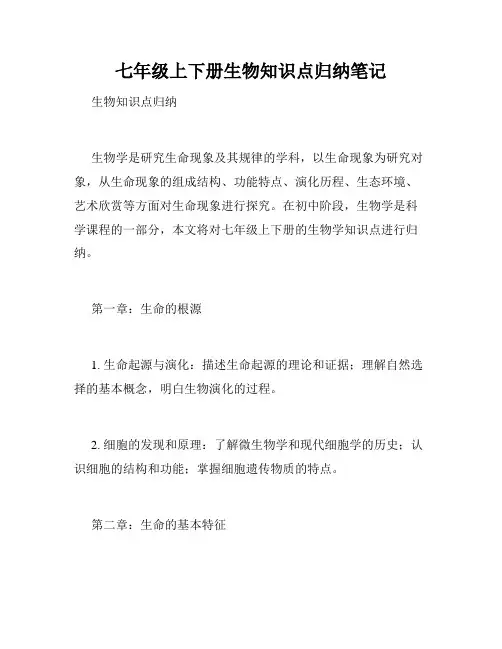 七年级上下册生物知识点归纳笔记

生物知识点归纳

生物学是研究生命现象及其规律的学科，以生命现象为研究对象，从生命现象的组成结构、功能特点、演化历程、生态环境、艺术欣赏等方面对生命现象进行探究。在初中阶段，生物学是科学课程的一部分，本文将对七年级上下册的生物学知识点进行归纳。

第一章：生命的根源

1. 生命起源与演化：描述生命起源的理论和证据；理解自然选择的基本概念，明白生物演化的过程。

2. 细胞的发现和原理：了解微生物学和现代细胞学的历史；认识细胞的结构和功能；掌握细胞遗传物质的特点。

第二章：生命的基本特征